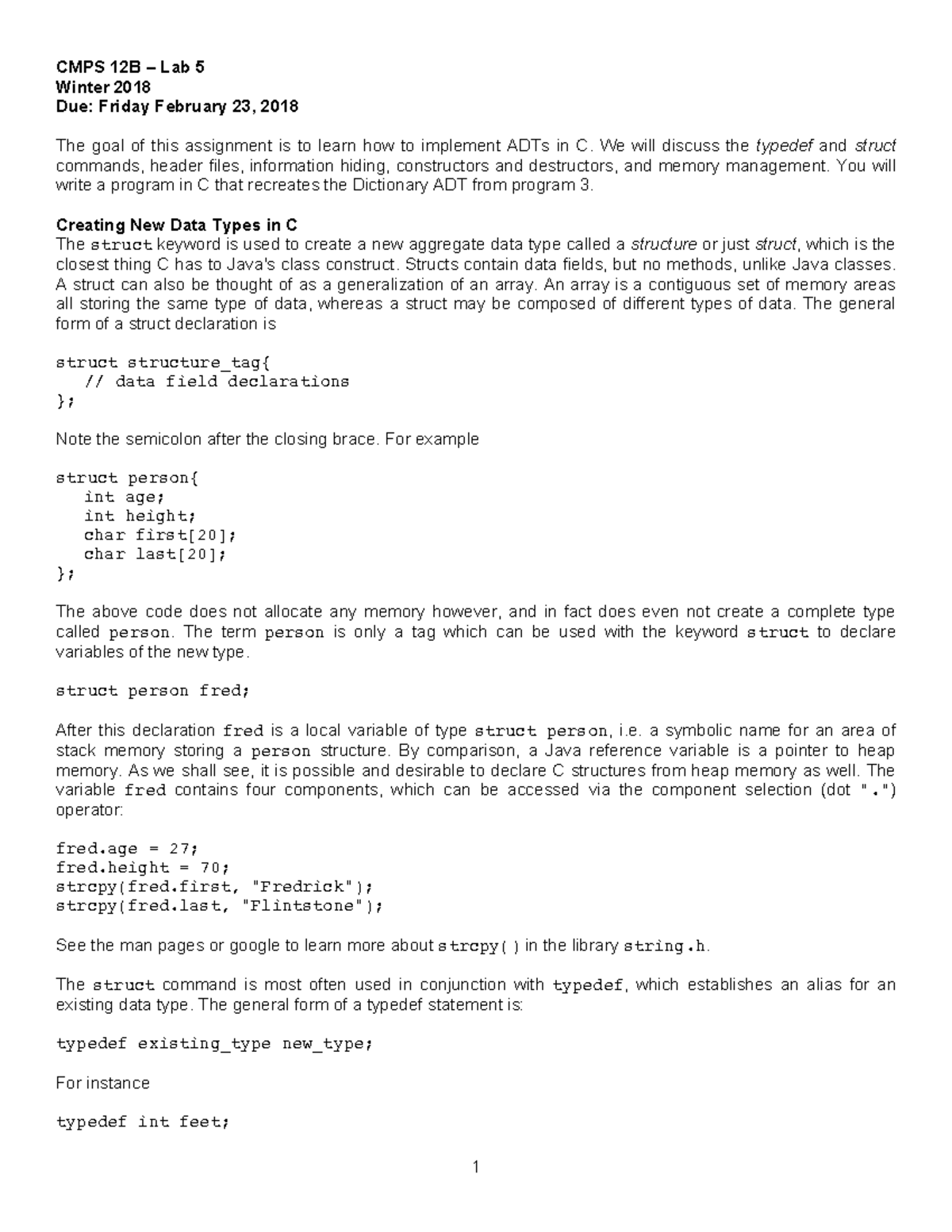 CMPS 12B – Lab 5
Winter 2018
Due: Friday February 23, 2018

The goal of this assignment is to learn how to implement ADTs in C. We will discuss the typedef and struct commands, header files, information hiding, constructors and destructors, and memory management. You will write a program in C that recreates the Dictionary ADT from program 3.

Creating New Data Types in C
The struct keyword is used to create a new aggregate data type called a structure or just struct, which is the closest thing C has to Java's class construct. Structs contain data fields, but no methods, unlike Java classes. A struct can also be thought of as a generalization of an array. An array is a contiguous set of memory areas all storing the same type of data, whereas a struct may be composed of different types of data. The general form of a struct declaration is

struct structure_tag{
   // data field declarations
};

Note the semicolon after the closing brace. For example

struct person{
   int age;
   int height;
   char first[20];
   char last[20];
};

The above code does not allocate any memory however, and in fact does even not create a complete type called person. The term person is only a tag which can be used with the keyword struct to declare variables of the new type.

struct person fred;

After this declaration fred is a local variable of type struct person, i.e. a symbolic name for an area of stack memory storing a person structure. By comparison, a Java reference variable is a pointer to heap memory. As we shall see, it is possible and desirable to declare C structures from heap memory as well. The variable fred contains four components, which can be accessed via the component selection (dot ".") operator:

fred.age = 27;
fred.height = 70;
strcpy(fred.first, "Fredrick");
strcpy(fred.last, "Flintstone");

See the man pages or google to learn more about strcpy() in the library string.h.

The struct command is most often used in conjunction with typedef, which establishes an alias for an existing data type. The general form of a typedef statement is:

typedef existing_type new_type;

For instance

typedef int feet;

1